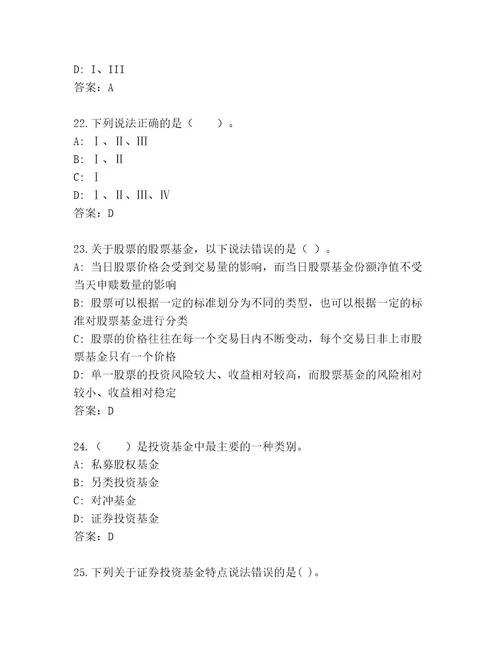 D: I、III
答案：A

22.下列说法正确的是（　　）。
A: Ⅰ、Ⅱ、Ⅲ
B: Ⅰ、Ⅱ
C: Ⅰ
D: Ⅰ、Ⅱ、Ⅲ、Ⅳ
答案：D

23.关于股票的股票基金，以下说法错误的是（ ）。
A: 当日股票价格会受到交易量的影响，而当日股票基金份额净值不受当天申赎数量的影响
B: 股票可以根据一定的标准划分为不同的类型，也可以根据一定的标准对股票基金进行分类
C: 股票的价格往往在每一个交易日内不断变动，每个交易日非上市股票基金只有一个价格
D: 单一股票的投资风险较大、收益相对较高，而股票基金的风险相对较小、收益相对稳定
答案：D

24.（　　）是投资基金中最主要的一种类别。
A: 私募股权基金
B: 另类投资基金
C: 对冲基金
D: 证券投资基金
答案：D

25.下列关于证券投资基金特点说法错误的是( )。